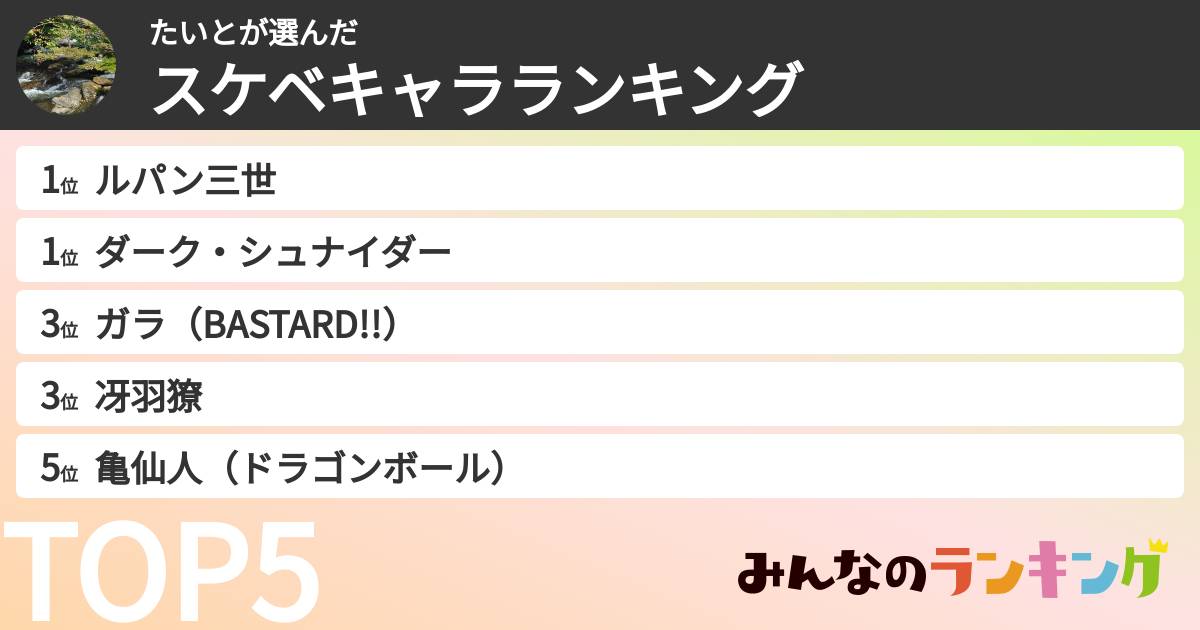 たいとが選んだ
スケベキャラランキング

1位 ルパン三世
1位 ダーク・シュナイダー
3位 ガラ（BASTARD!!）
3位 冴羽獠
5位 亀仙人（ドラゴンボール）

TOP5

みんなのランキング